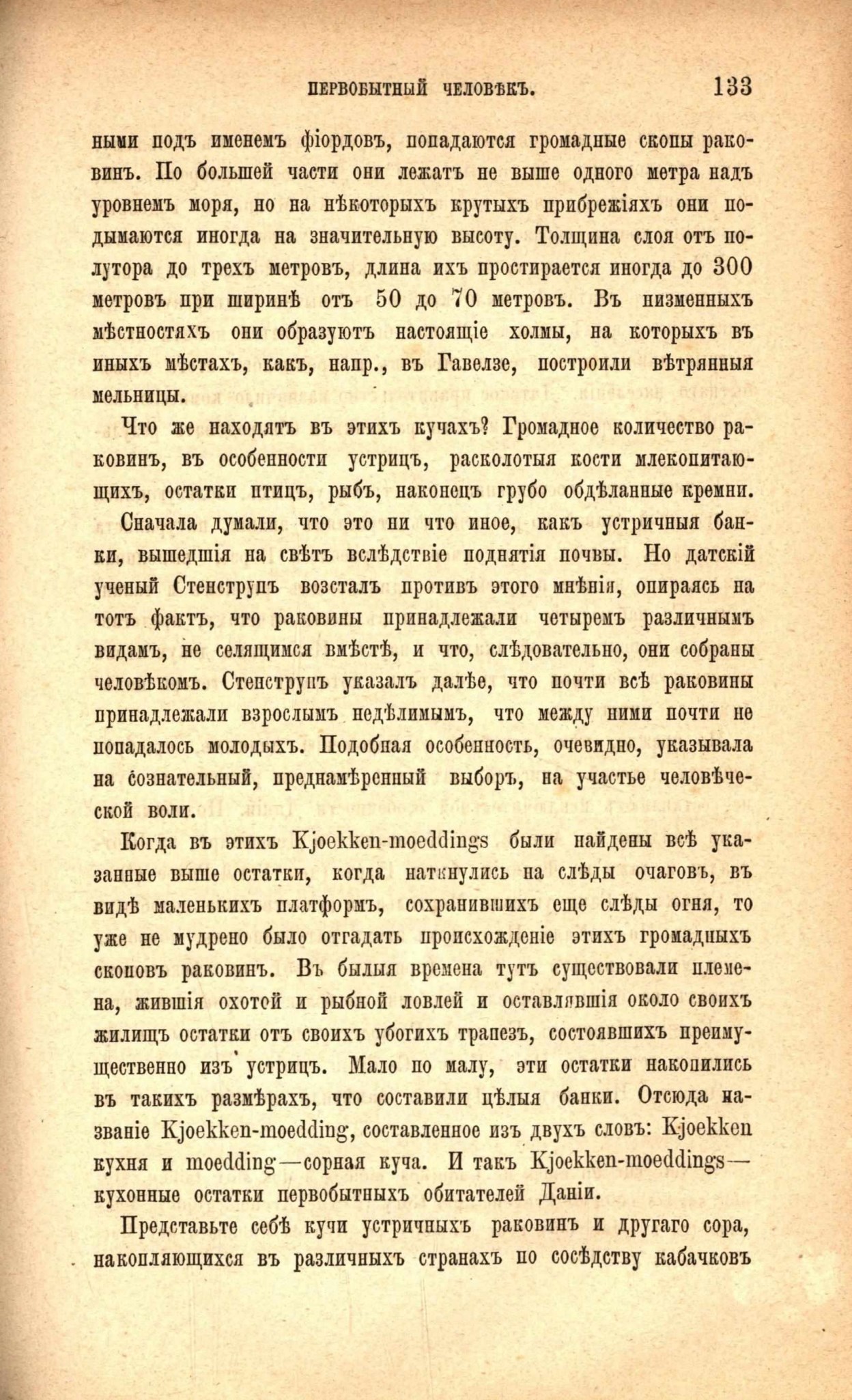 ПЕРВОБЫТНЫЙ ЧЕЛОВѢКЪ. 133

ными подъ именемъ фіордовъ, попадаются громадные скопы раковинъ. По большей части они лежатъ не выше одного метра надъ уровнемъ моря, но на нѣкоторыхъ крутыхъ прибрежіяхъ они подымаются иногда на значительную высоту. Толщина слоя отъ полутора до трехъ метровъ, длина ихъ простирается иногда до 300 метровъ при ширинѣ отъ 50 до 70 метровъ. Въ низменныхъ мѣстностяхъ они образуютъ настоящіе холмы, на которыхъ въ иныхъ мѣстахъ, какъ, напр., въ Гавелзе, построили вѣтрянныя мельницы.

Что же находятъ въ этихъ кучахъ? Громадное количество раковинъ, въ особенности устрицъ, расколотыя кости млекопитающихъ, остатки птицъ, рыбъ, наконецъ грубо обдѣланные кремни.

Сначала думали, что это ни что иное, какъ устричныя банки, вышедшія на свѣтъ вслѣдствіе поднятія почвы. Но датскій ученый Стенструпъ возсталъ противъ этого мнѣнія, опираясь на тотъ фактъ, что раковины принадлежали четыремъ различнымъ видамъ, не селящимся вмѣстѣ, и что, слѣдовательно, они собраны человѣкомъ. Стенструпъ указалъ далѣе, что почти всѣ раковины принадлежали взрослымъ недѣлимымъ, что между ними почти не попадалось молодыхъ. Подобная особенность, очевидно, указывала на сознательный, преднамѣренный выборъ, на участье человѣческой воли.

Когда въ этихъ Kjoekken-moeddings были найдены всѣ указанные выше остатки, когда наткнулись на слѣды очаговъ, въ видѣ маленькихъ платформъ, сохранившихъ еще слѣды огня, то уже не мудрено было отгадать происхожденіе этихъ громадныхъ скоповъ раковинъ. Въ былыя времена тутъ существовали племена, жившія охотой и рыбной ловлей и оставлявшія около своихъ жилищъ остатки отъ своихъ убогихъ трапезъ, состоявшихъ преимущественно изъ устрицъ. Мало по малу, эти остатки накопились въ такихъ размѣрахъ, что составили цѣлыя банки. Отсюда названіе Kjoekken-moedding, составленное изъ двухъ словъ: Kjoekken кухня и moedding—сорная куча. И такъ Kjoekken-moeddings—кухонные остатки первобытныхъ обитателей Даніи.

Представьте себѣ кучи устричныхъ раковинъ и другаго сора, накопляющихся въ различныхъ странахъ по сосѣдству кабачковъ